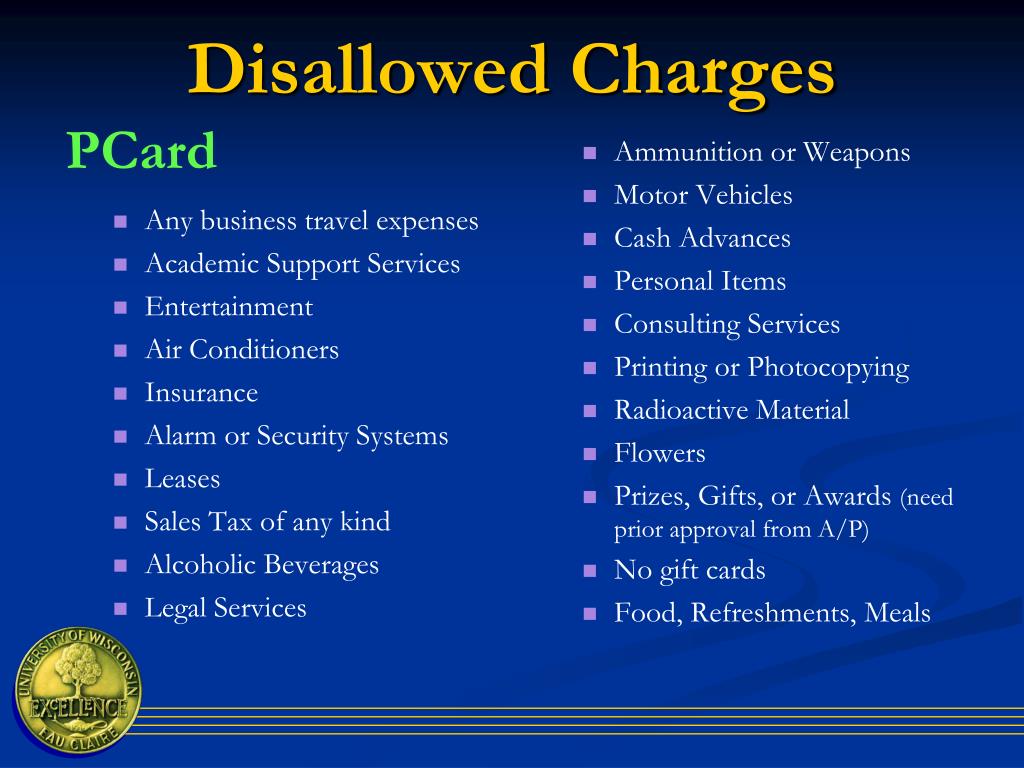 Disallowed Charges

PCard

- Any business travel expenses
- Academic Support Services
- Entertainment
- Air Conditioners
- Insurance
- Alarm or Security Systems
- Leases
- Sales Tax of any kind
- Alcoholic Beverages
- Legal Services

- Ammunition or Weapons
- Motor Vehicles
- Cash Advances
- Personal Items
- Consulting Services
- Printing or Photocopying
- Radioactive Material
- Flowers
- Prizes, Gifts, or Awards (need prior approval from A/P)
- No gift cards
- Food, Refreshments, Meals

UNIVERSITY OF WISCONSIN EXCELLENCE EAU CLAIRE